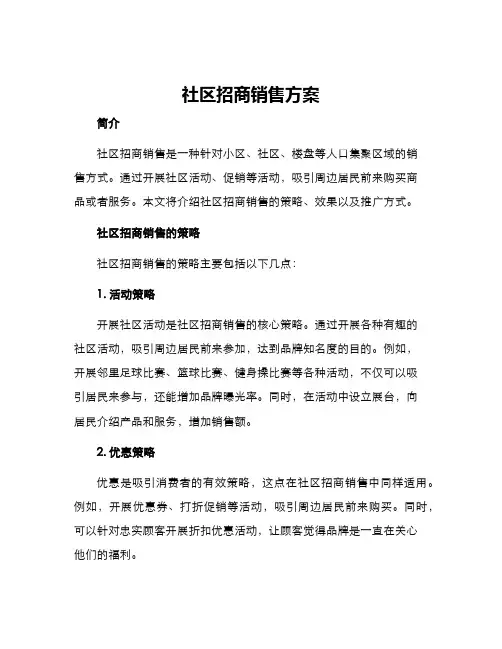 社区招商销售方案

简介

社区招商销售是一种针对小区、社区、楼盘等人口集聚区域的销售方式。通过开展社区活动、促销等活动，吸引周边居民前来购买商品或者服务。本文将介绍社区招商销售的策略、效果以及推广方式。

社区招商销售的策略

社区招商销售的策略主要包括以下几点：

1. 活动策略

开展社区活动是社区招商销售的核心策略。通过开展各种有趣的社区活动，吸引周边居民前来参加，达到品牌知名度的目的。例如，开展邻里足球比赛、篮球比赛、健身操比赛等各种活动，不仅可以吸引居民来参与，还能增加品牌曝光率。同时，在活动中设立展台，向居民介绍产品和服务，增加销售额。

2. 优惠策略

优惠是吸引消费者的有效策略，这点在社区招商销售中同样适用。例如，开展优惠券、打折促销等活动，吸引周边居民前来购买。同时，可以针对忠实顾客开展折扣优惠活动，让顾客觉得品牌是一直在关心他们的福利。